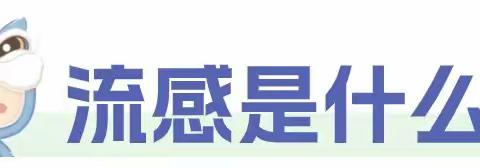 流感是什么